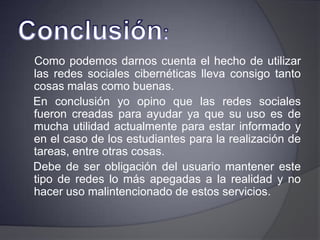 Conclusión:

Como podemos darnos cuenta el hecho de utilizar las redes sociales cibernéticas lleva consigo tanto cosas malas como buenas.

En conclusión yo opino que las redes sociales fueron creadas para ayudar ya que su uso es de mucha utilidad actualmente para estar informado y en el caso de los estudiantes para la realización de tareas, entre otras cosas.

Debe de ser obligación del usuario mantener este tipo de redes lo más apegadas a la realidad y no hacer uso malintencionado de estos servicios.